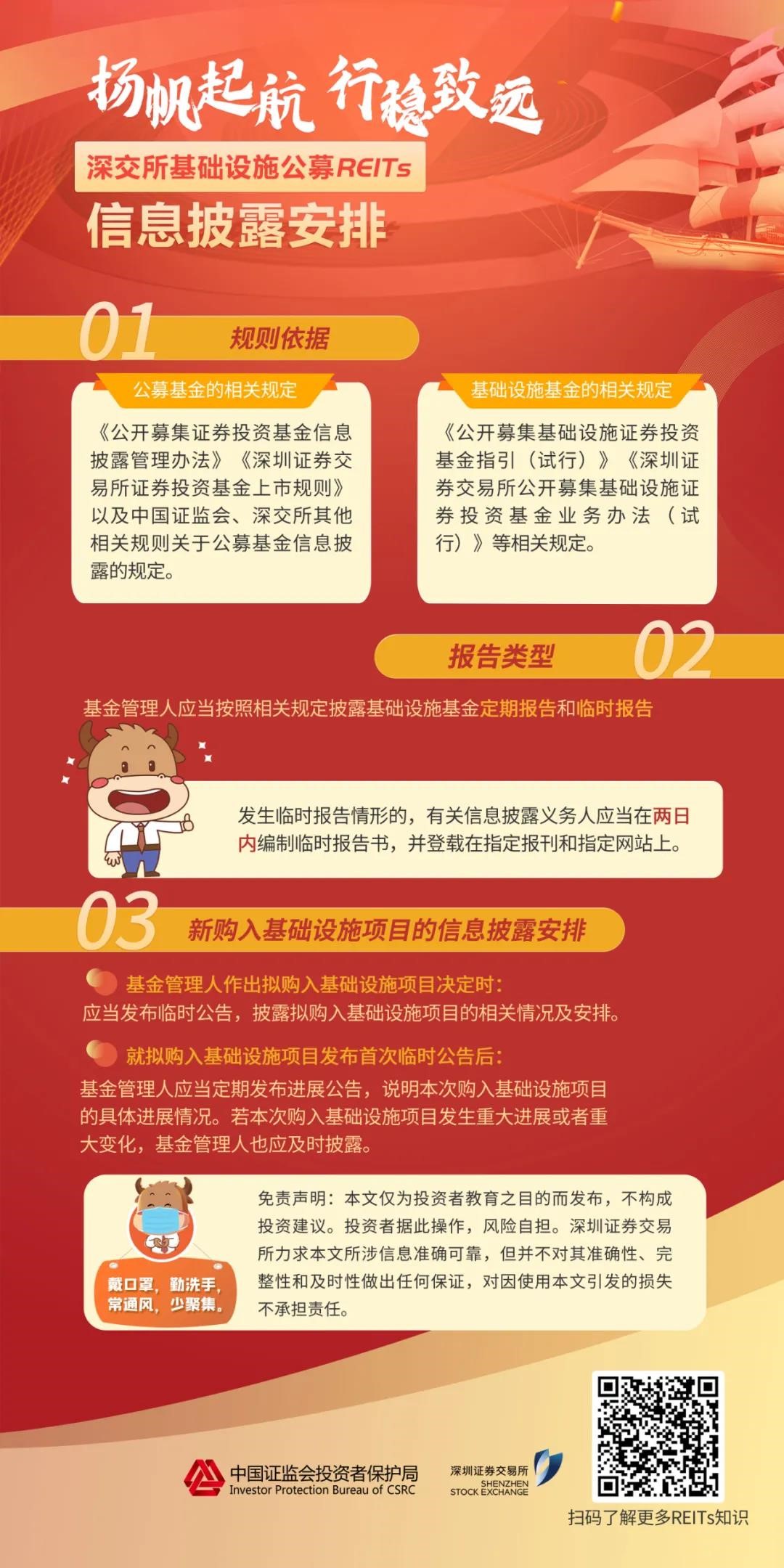 扬帆起航 行稳致远

深交所基础设施公募REITs

信息披露安排

01 规则依据

公募基金的相关规定

《公开募集证券投资基金信息披露管理办法》《深圳证券交易所证券投资基金上市规则》以及中国证监会、深交所其他相关规则关于公募基金信息披露的规定。

基础设施基金的相关规定

《公开募集基础设施证券投资基金指引（试行）》《深圳证券交易所公开募集基础设施证券投资基金业务办法（试行）》等相关规定。

报告类型 02

基金管理人应当按照相关规定披露基础设施基金定期报告和临时报告

发生临时报告情形的，有关信息披露义务人应当在两日内编制临时报告书，并登载在指定报刊和指定网站上。

03 新购入基础设施项目的信息披露安排

基金管理人作出拟购入基础设施项目决定时：
应当发布临时公告，披露拟购入基础设施项目的相关情况及安排。

就拟购入基础设施项目发布首次临时公告后：
基金管理人应当定期发布进展公告，说明本次购入基础设施项目的具体进展情况。若本次购入基础设施项目发生重大进展或者重大变化，基金管理人也应及时披露。

戴口罩，勤洗手，常通风，少聚集。

免责声明：本文仅为投资者教育之目的而发布，不构成投资建议。投资者据此操作，风险自担。深圳证券交易所力求本文所涉信息准确可靠，但并不对其准确性、完整性和及时性做出任何保证，对因使用本文引发的损失不承担责任。

中国证监会投资者保护局
Investor Protection Bureau of CSRC

深圳证券交易所
SHENZHEN STOCK EXCHANGE

扫码了解更多REITs知识